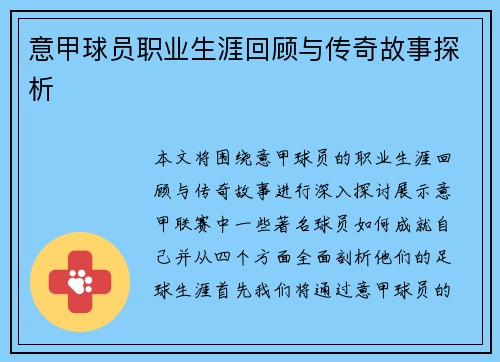 意甲球员职业生涯回顾与传奇故事探析

本文将围绕意甲球员的职业生涯回顾与传奇故事进行深入探讨展示意甲联赛中一些著名球员如何成就自己并从四个方面全面剖析他们的足球生涯首先我们将通过意甲球员的